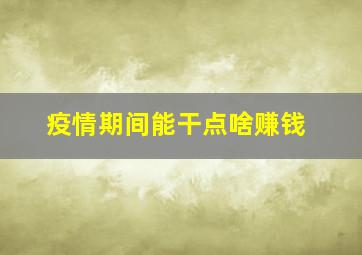 疫情期间能干点啥赚钱